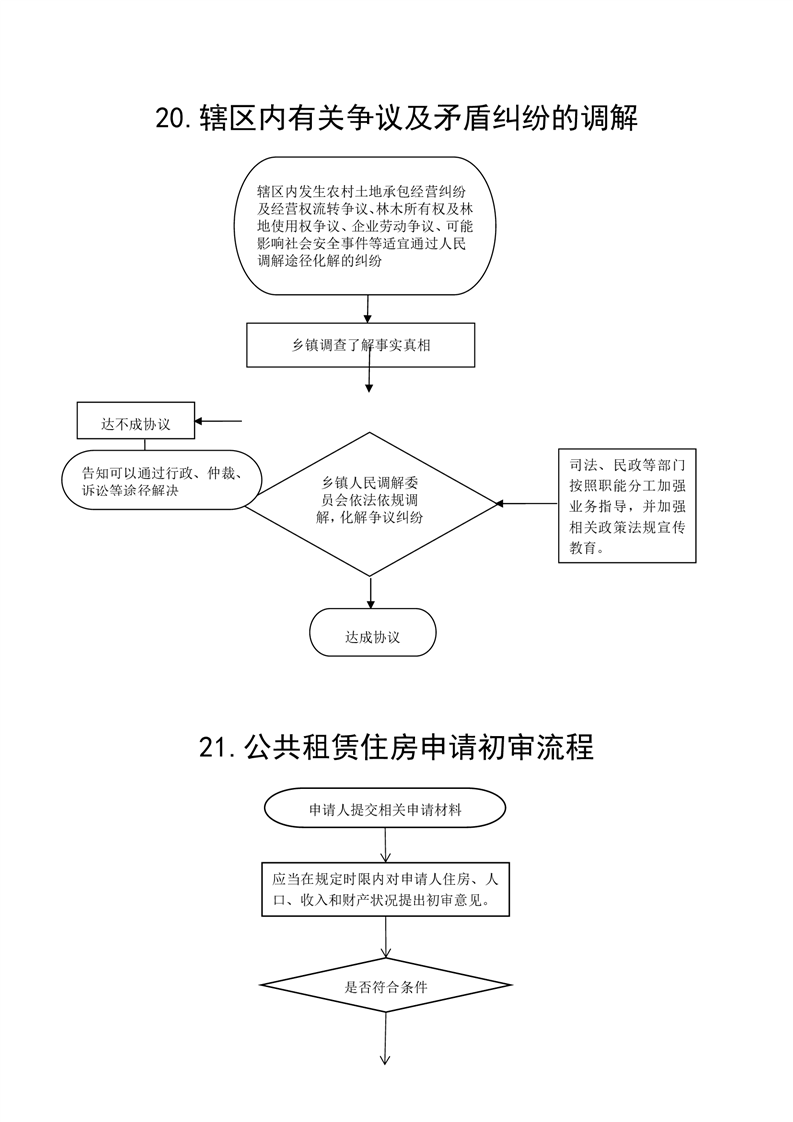 20.辖区内有关争议及矛盾纠纷的调解

辖区内发生农村土地承包经营纠纷及经营权流转争议、林木所有权及林地使用权争议、企业劳动争议、可能影响社会安全事件等适宜通过人民调解途径化解的纠纷

乡镇调查了解事实真相

达不成协议

告知可以通过行政、仲裁、诉讼等途径解决

乡镇人民调解委员会依法依规调解，化解争议纠纷

司法、民政等部门按照职能分工加强业务指导，并加强相关政策法规宣传教育。

达成协议

21.公共租赁住房申请初审流程

申请人提交相关申请材料

应当在规定时限内对申请人住房、人口、收入和财产状况提出初审意见。

是否符合条件